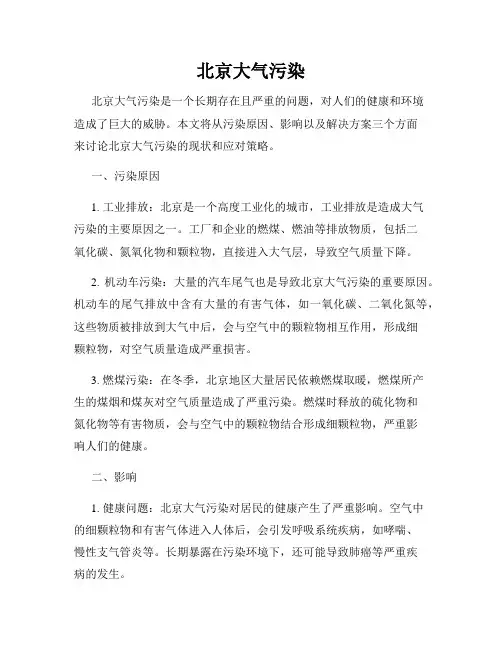 北京大气污染

北京大气污染是一个长期存在且严重的问题，对人们的健康和环境造成了巨大的威胁。本文将从污染原因、影响以及解决方案三个方面来讨论北京大气污染的现状和应对策略。

一、污染原因

1. 工业排放：北京是一个高度工业化的城市，工业排放是造成大气污染的主要原因之一。工厂和企业的燃煤、燃油等排放物质，包括二氧化碳、氮氧化物和颗粒物，直接进入大气层，导致空气质量下降。

2. 机动车污染：大量的汽车尾气也是导致北京大气污染的重要原因。机动车的尾气排放中含有大量的有害气体，如一氧化碳、二氧化氮等，这些物质被排放到大气中后，会与空气中的颗粒物相互作用，形成细颗粒物，对空气质量造成严重损害。

3. 燃煤污染：在冬季，北京地区大量居民依赖燃煤取暖，燃煤所产生的煤烟和煤灰对空气质量造成了严重污染。燃煤时释放的硫化物和氮化物等有害物质，会与空气中的颗粒物结合形成细颗粒物，严重影响人们的健康。

二、影响

1. 健康问题：北京大气污染对居民的健康产生了严重影响。空气中的细颗粒物和有害气体进入人体后，会引发呼吸系统疾病，如哮喘、慢性支气管炎等。长期暴露在污染环境下，还可能导致肺癌等严重疾病的发生。